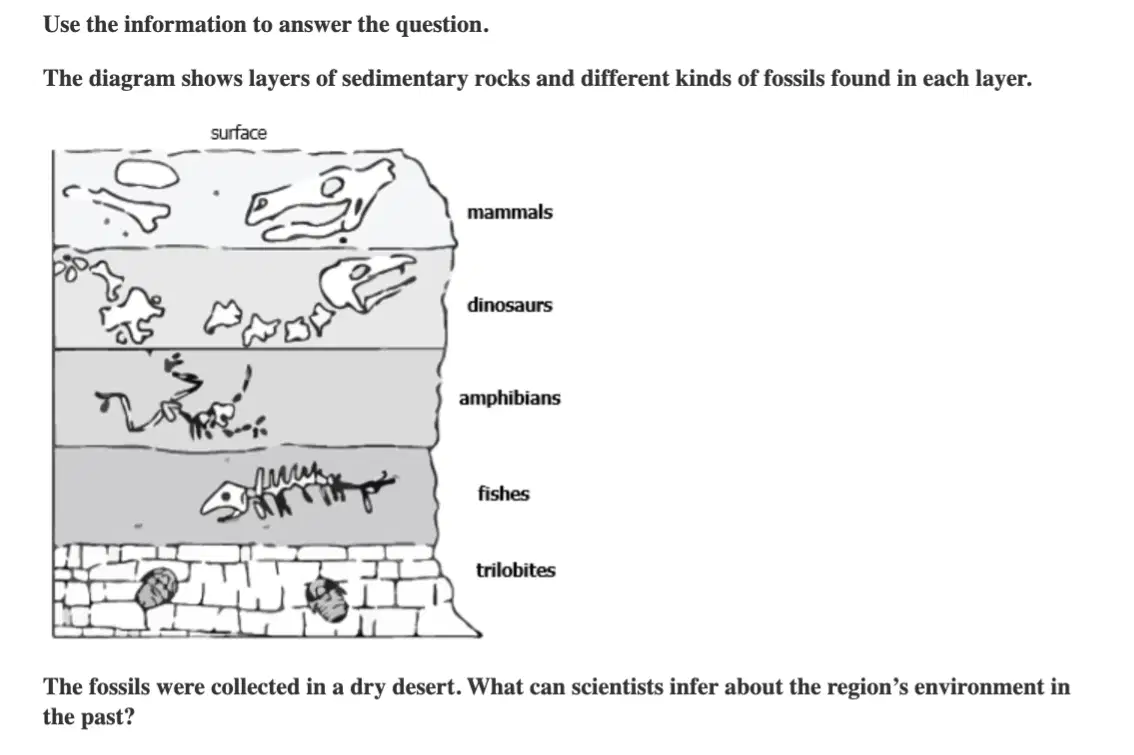 Use the information to answer the question.

The diagram shows layers of sedimentary rocks and different kinds of fossils found in each layer.

surface

mammals

dinosaurs

amphibians

fishes

trilobites

The fossils were collected in a dry desert. What can scientists infer about the region's environment in the past?